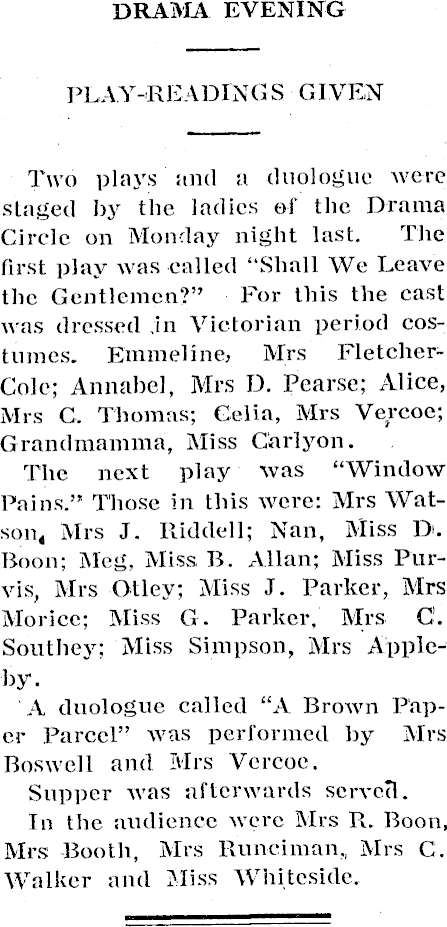 DRAMA EVENING

PLAY-READINGS GIVEN

Two plays and a duologue were staged by the ladies of the Drama Circle on Monday night last. The first play was called "Shall We Leave the Gentlemen?" For this the cast was dressed in Victorian period costumes. Emmeline, Mrs Fletcher-Cole; Annabel, Mrs D. Pearse; Alice, Mrs C. Thomas; Celia, Mrs Vercoe; Grandmamma, Miss Carlyon.

The next play was "Window Pains." Those in this were: Mrs Watson, Mrs J. Riddell; Nan, Miss D. Boon; Meg, Miss B. Allan; Miss Purvis, Mrs Otley; Miss J. Parker, Mrs Morice; Miss G. Parker, Mrs C. Southey; Miss Simpson, Mrs Appleby.

A duologue called "A Brown Paper Parcel" was performed by Mrs Boswell and Mrs Vercoe.

Supper was afterwards served.

In the audience were Mrs R. Boon, Mrs Booth, Mrs Runciman, Mrs C. Walker and Miss Whiteside.